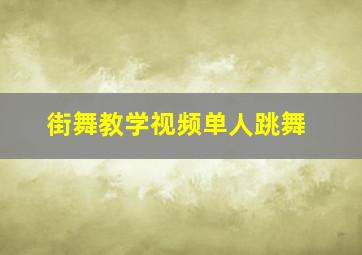 街舞教学视频单人跳舞